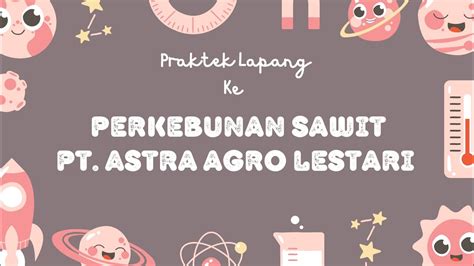 Praktek Lapang
Ke

PERKEBUNAN SAWIT
PT. ASTRA AGRO LESTARI